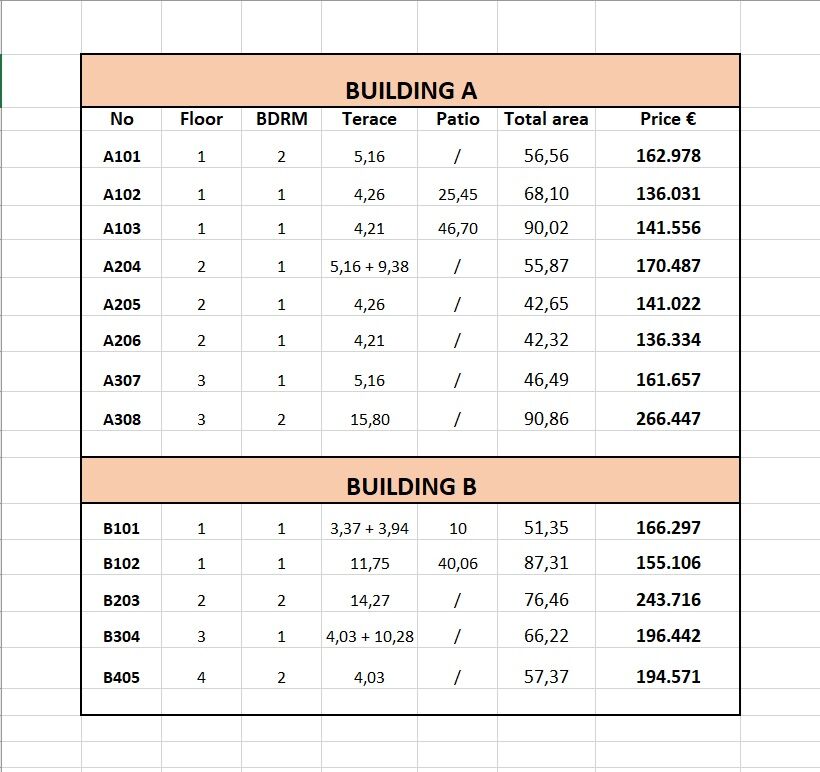 BUILDING A

| No | Floor | BDRM | Terace | Patio | Total area | Price € |
|---|---|---|---|---|---|---|
| A101 | 1 | 2 | 5,16 | / | 56,56 | 162.978 |
| A102 | 1 | 1 | 4,26 | 25,45 | 68,10 | 136.031 |
| A103 | 1 | 1 | 4,21 | 46,70 | 90,02 | 141.556 |
| A204 | 2 | 1 | 5,16 + 9,38 | / | 55,87 | 170.487 |
| A205 | 2 | 1 | 4,26 | / | 42,65 | 141.022 |
| A206 | 2 | 1 | 4,21 | / | 42,32 | 136.334 |
| A307 | 3 | 1 | 5,16 | / | 46,49 | 161.657 |
| A308 | 3 | 2 | 15,80 | / | 90,86 | 266.447 |

BUILDING B

| | | | | | | |
|---|---|---|---|---|---|---|
| B101 | 1 | 1 | 3,37 + 3,94 | 10 | 51,35 | 166.297 |
| B102 | 1 | 1 | 11,75 | 40,06 | 87,31 | 155.106 |
| B203 | 2 | 2 | 14,27 | / | 76,46 | 243.716 |
| B304 | 3 | 1 | 4,03 + 10,28 | / | 66,22 | 196.442 |
| B405 | 4 | 2 | 4,03 | / | 57,37 | 194.571 |